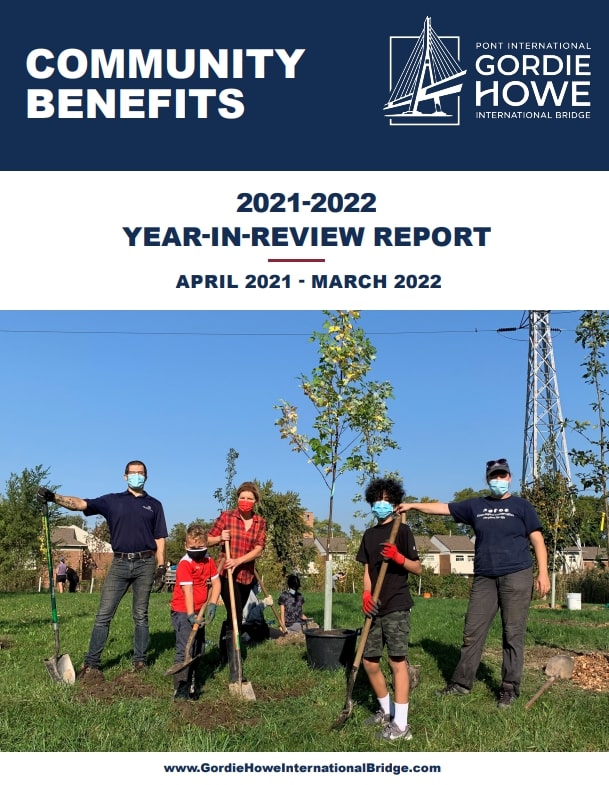 COMMUNITY BENEFITS

PONT INTERNATIONAL
GORDIE
HOWE
INTERNATIONAL BRIDGE

2021-2022
YEAR-IN-REVIEW REPORT

APRIL 2021 - MARCH 2022

www.GordieHoweInternationalBridge.com